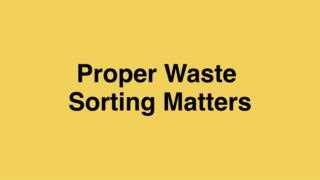 Proper Waste Sorting Matters